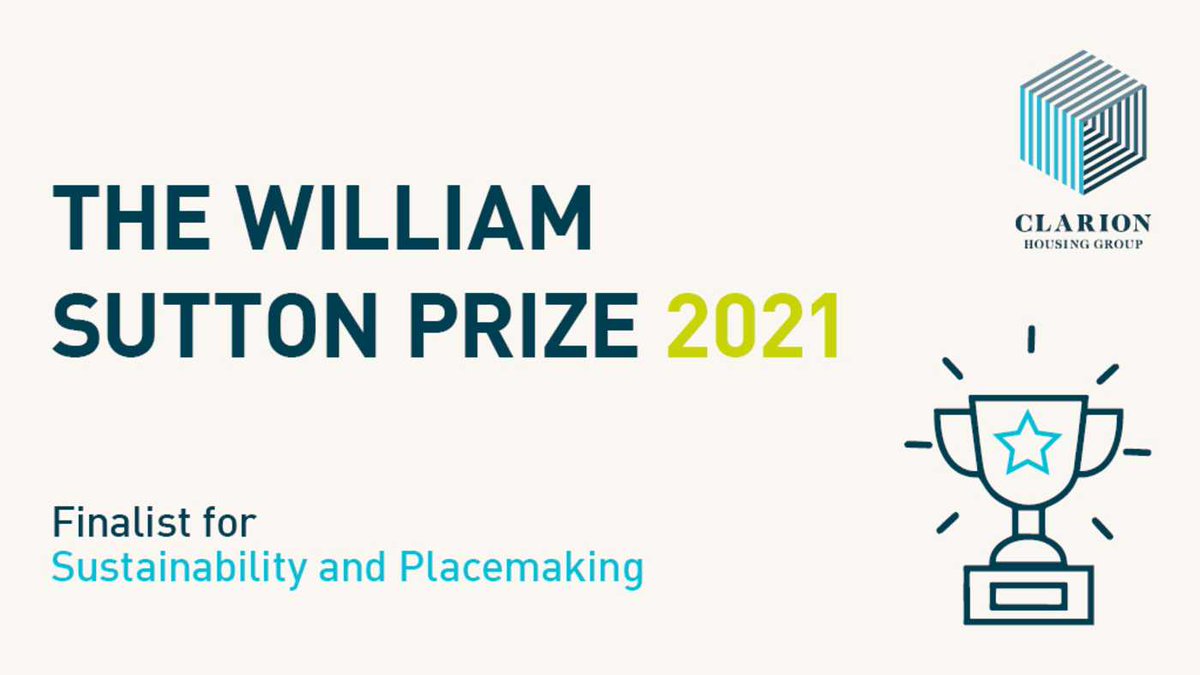 CLARION
HOUSING GROUP

THE WILLIAM SUTTON PRIZE 2021

Finalist for
Sustainability and Placemaking